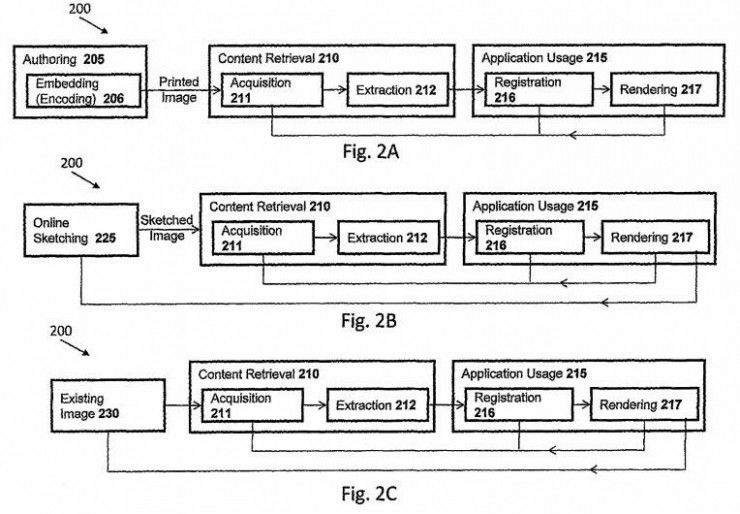 200

Authoring 205

Embedding (Encoding) 206

Printed Image

Content Retrieval 210

Acquisition 211

Extraction 212

Application Usage 215

Registration 216

Rendering 217

Fig. 2A

200

Online Sketching 225

Sketched Image

Content Retrieval 210

Acquisition 211

Extraction 212

Application Usage 215

Registration 216

Rendering 217

Fig. 2B

200

Existing Image 230

Content Retrieval 210

Acquisition 211

Extraction 212

Application Usage 215

Registration 216

Rendering 217

Fig. 2C